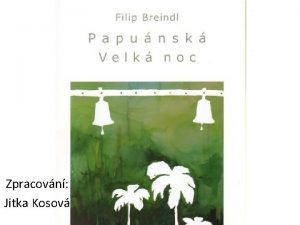 Filip Breindl

Papuánská Velká noc

Zpracování:
Jitka Kosová